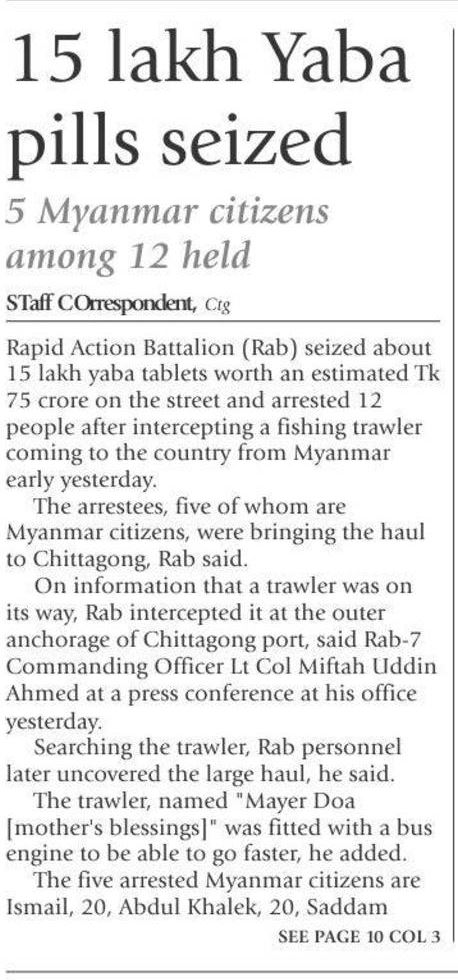 15 lakh Yaba pills seized

5 Myanmar citizens among 12 held

STaff COrrespondent, Ctg

Rapid Action Battalion (Rab) seized about 15 lakh yaba tablets worth an estimated Tk 75 crore on the street and arrested 12 people after intercepting a fishing trawler coming to the country from Myanmar early yesterday.

The arrestees, five of whom are Myanmar citizens, were bringing the haul to Chittagong, Rab said.

On information that a trawler was on its way, Rab intercepted it at the outer anchorage of Chittagong port, said Rab-7 Commanding Officer Lt Col Miftah Uddin Ahmed at a press conference at his office yesterday.

Searching the trawler, Rab personnel later uncovered the large haul, he said.

The trawler, named "Mayer Doa [mother's blessings]" was fitted with a bus engine to be able to go faster, he added.

The five arrested Myanmar citizens are Ismail, 20, Abdul Khalek, 20, Saddam

SEE PAGE 10 COL 3